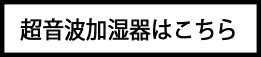 超音波加湿器はこちら